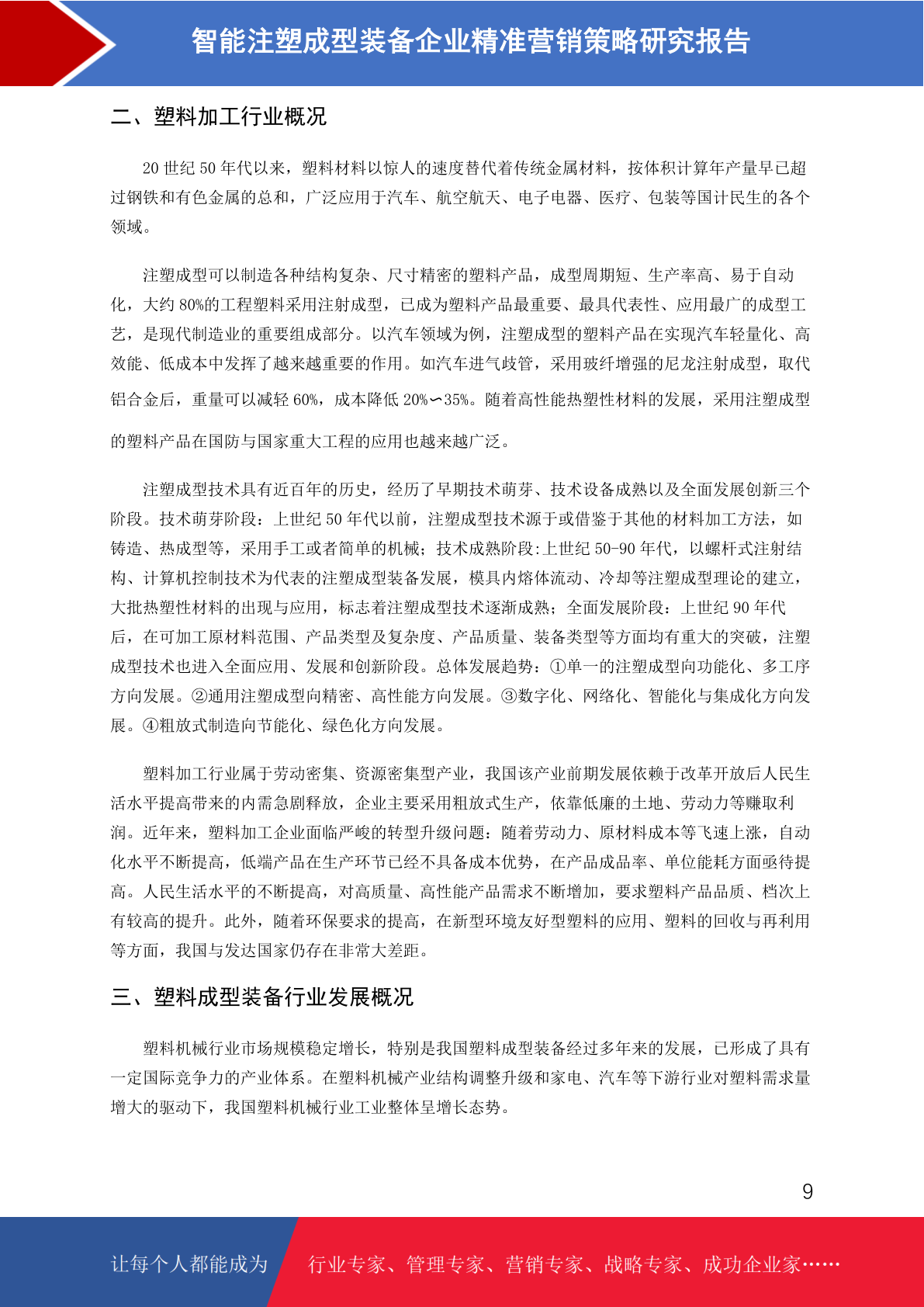 智能注塑成型装备企业精准营销策略研究报告

二、塑料加工行业概况

20 世纪 50 年代以来，塑料材料以惊人的速度替代着传统金属材料，按体积计算年产量早已超过钢铁和有色金属的总和，广泛应用于汽车、航空航天、电子电器、医疗、包装等国计民生的各个领域。

注塑成型可以制造各种结构复杂、尺寸精密的塑料产品，成型周期短、生产率高、易于自动化，大约 80%的工程塑料采用注射成型，已成为塑料产品最重要、最具代表性、应用最广的成型工艺，是现代制造业的重要组成部分。以汽车领域为例，注塑成型的塑料产品在实现汽车轻量化、高效能、低成本中发挥了越来越重要的作用。如汽车进气歧管，采用玻纤增强的尼龙注射成型，取代铝合金后，重量可以减轻 60%，成本降低 20%∽35%。随着高性能热塑性材料的发展，采用注塑成型的塑料产品在国防与国家重大工程的应用也越来越广泛。

注塑成型技术具有近百年的历史，经历了早期技术萌芽、技术设备成熟以及全面发展创新三个阶段。技术萌芽阶段：上世纪 50 年代以前，注塑成型技术源于或借鉴于其他的材料加工方法，如铸造、热成型等，采用手工或者简单的机械；技术成熟阶段:上世纪 50-90 年代，以螺杆式注射结构、计算机控制技术为代表的注塑成型装备发展，模具内熔体流动、冷却等注塑成型理论的建立，大批热塑性材料的出现与应用，标志着注塑成型技术逐渐成熟；全面发展阶段：上世纪 90 年代后，在可加工原材料范围、产品类型及复杂度、产品质量、装备类型等方面均有重大的突破，注塑成型技术也进入全面应用、发展和创新阶段。总体发展趋势：①单一的注塑成型向功能化、多工序方向发展。②通用注塑成型向精密、高性能方向发展。③数字化、网络化、智能化与集成化方向发展。④粗放式制造向节能化、绿色化方向发展。

塑料加工行业属于劳动密集、资源密集型产业，我国该产业前期发展依赖于改革开放后人民生活水平提高带来的内需急剧释放，企业主要采用粗放式生产，依靠低廉的土地、劳动力等赚取利润。近年来，塑料加工企业面临严峻的转型升级问题：随着劳动力、原材料成本等飞速上涨，自动化水平不断提高，低端产品在生产环节已经不具备成本优势，在产品成品率、单位能耗方面亟待提高。人民生活水平的不断提高，对高质量、高性能产品需求不断增加，要求塑料产品品质、档次上有较高的提升。此外，随着环保要求的提高，在新型环境友好型塑料的应用、塑料的回收与再利用等方面，我国与发达国家仍存在非常大差距。

三、塑料成型装备行业发展概况

塑料机械行业市场规模稳定增长，特别是我国塑料成型装备经过多年来的发展，已形成了具有一定国际竞争力的产业体系。在塑料机械产业结构调整升级和家电、汽车等下游行业对塑料需求量增大的驱动下，我国塑料机械行业工业整体呈增长态势。

9

让每个人都能成为 行业专家、管理专家、营销专家、战略专家、成功企业家……